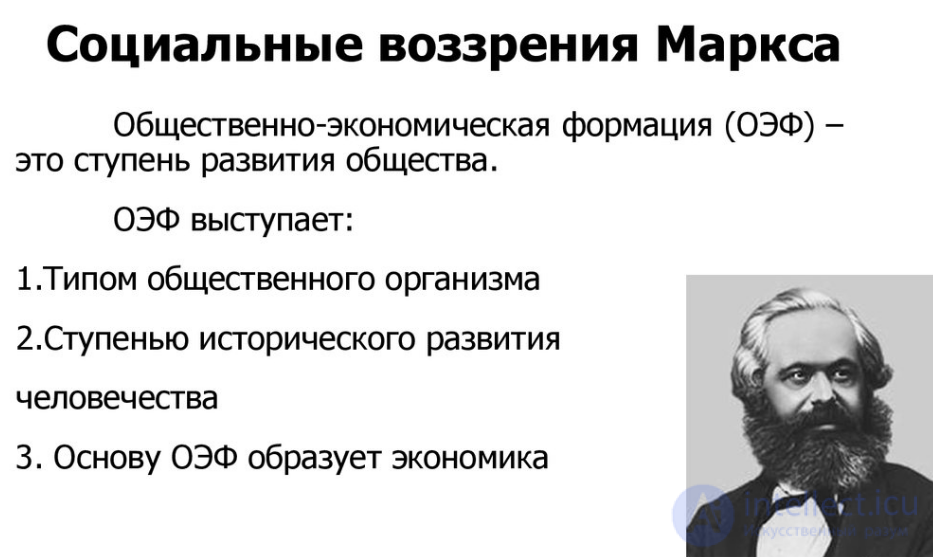 Социальные воззрения Маркса

Общественно-экономическая формация (ОЭФ) – это ступень развития общества.

ОЭФ выступает:

1.Типом общественного организма

2.Ступенью исторического развития человечества

3. Основу ОЭФ образует экономика

intellect.icu
Искусственный разум